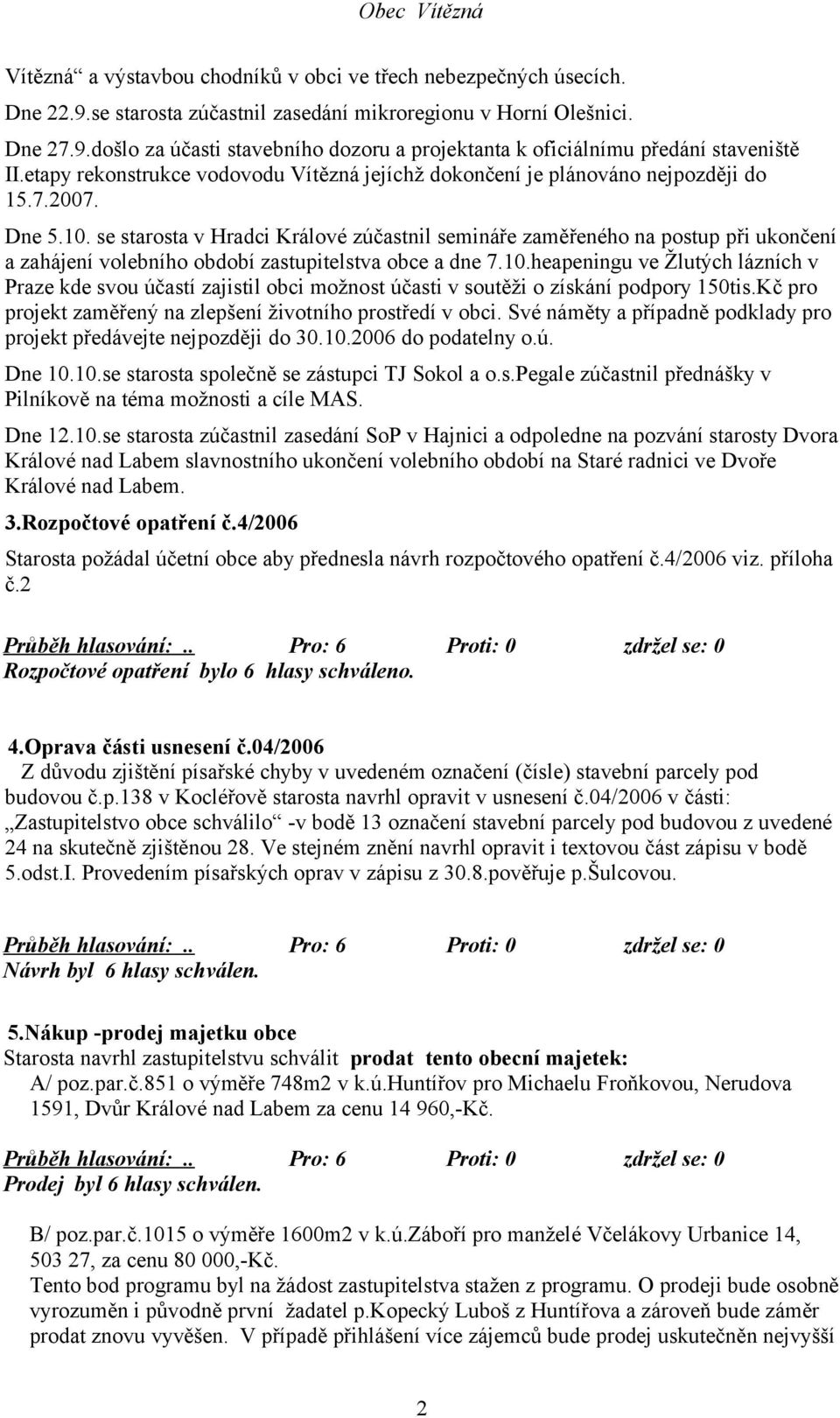 Obec Vítězná

Vítězná“ a výstavbou chodníků v obci ve třech nebezpečných úsecích.
Dne 22.9.se starosta zúčastnil zasedání mikroregionu v Horní Olešnici.

Dne 27.9.došlo za účasti stavebního dozoru a projektanta k oficiálnímu předání staveniště II.etapy rekonstrukce vodovodu Vítězná jejíchž dokončení je plánováno nejpozději do 15.7.2007.

Dne 5.10. se starosta v Hradci Králové zúčastnil semináře zaměřeného na postup při ukončení a zahájení volebního období zastupitelstva obce a dne 7.10.heapeningu ve Žlutých lázních v Praze kde svou účastí zajistil obci možnost účasti v soutěži o získání podpory 150tis.Kč pro projekt zaměřený na zlepšení životního prostředí v obci. Své náměty a případně podklady pro projekt předávejte nejpozději do 30.10.2006 do podatelny o.ú.

Dne 10.10.se starosta společně se zástupci TJ Sokol a o.s.Pegale zúčastnil přednášky v Pilníkově na téma možnosti a cíle MAS.

Dne 12.10.se starosta zúčastnil zasedání SoP v Hajnici a odpoledne na pozvání starosty Dvora Králové nad Labem slavnostního ukončení volebního období na Staré radnici ve Dvoře Králové nad Labem.

3.Rozpočtové opatření č.4/2006

Starosta požádal účetní obce aby přednesla návrh rozpočtového opatření č.4/2006 viz. příloha č.2

Průběh hlasování:.. Pro: 6 Proti: 0 zdržel se: 0
Rozpočtové opatření bylo 6 hlasy schváleno.

4.Oprava části usnesení č.04/2006
Z důvodu zjištění písařské chyby v uvedeném označení (čísle) stavební parcely pod budovou č.p.138 v Kocléřově starosta navrhl opravit v usnesení č.04/2006 v části: „Zastupitelstvo obce schválilo“ -v bodě 13 označení stavební parcely pod budovou z uvedené 24 na skutečně zjištěnou 28. Ve stejném znění navrhl opravit i textovou část zápisu v bodě 5.odst.I. Provedením písařských oprav v zápisu z 30.8.pověřuje p.Šulcovou.

Průběh hlasování:.. Pro: 6 Proti: 0 zdržel se: 0
Návrh byl 6 hlasy schválen.

5.Nákup -prodej majetku obce
Starosta navrhl zastupitelstvu schválit prodat tento obecní majetek:
A/ poz.par.č.851 o výměře 748m2 v k.ú.Huntířov pro Michaelu Froňkovou, Nerudova 1591, Dvůr Králové nad Labem za cenu 14 960,-Kč.

Průběh hlasování:.. Pro: 6 Proti: 0 zdržel se: 0
Prodej byl 6 hlasy schválen.

B/ poz.par.č.1015 o výměře 1600m2 v k.ú.Záboří pro manželé Včelákovy Urbanice 14, 503 27, za cenu 80 000,-Kč.
Tento bod programu byl na žádost zastupitelstva stažen z programu. O prodeji bude osobně vyrozuměn i původně první žadatel p.Kopecký Luboš z Huntířova a zároveň bude záměr prodat znovu vyvěšen. V případě přihlášení více zájemců bude prodej uskutečněn nejvyšší

2